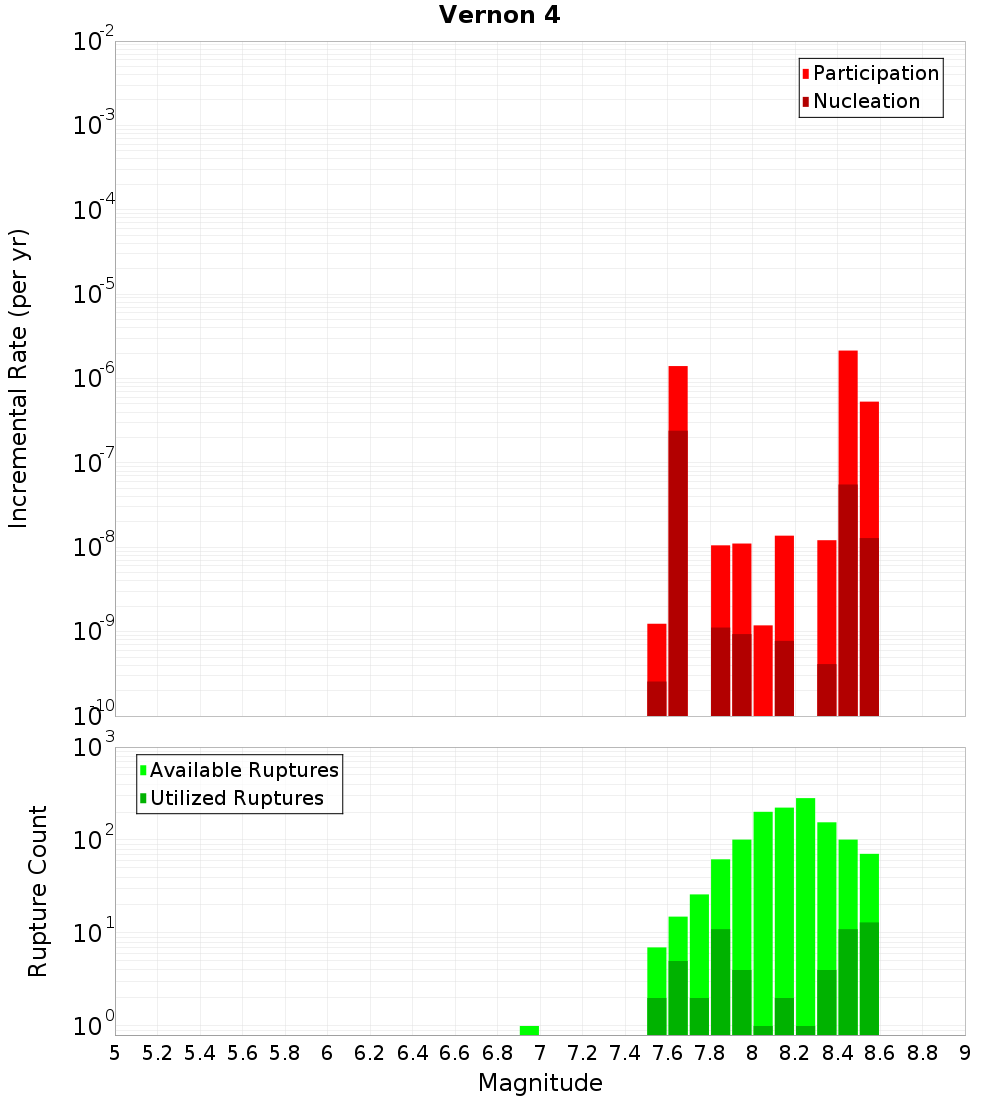 Vernon 4

Participation
Nucleation

Incremental Rate (per yr)

$10^{-2}$
$10^{-3}$
$10^{-4}$
$10^{-5}$
$10^{-6}$
$10^{-7}$
$10^{-8}$
$10^{-9}$
$10^{-10}$

Available Ruptures
Utilized Ruptures

Rupture Count

$10^{3}$
$10^{2}$
$10^{1}$
$10^{0}$

5 5.2 5.4 5.6 5.8 6 6.2 6.4 6.6 6.8 7 7.2 7.4 7.6 7.8 8 8.2 8.4 8.6 8.8 9

Magnitude